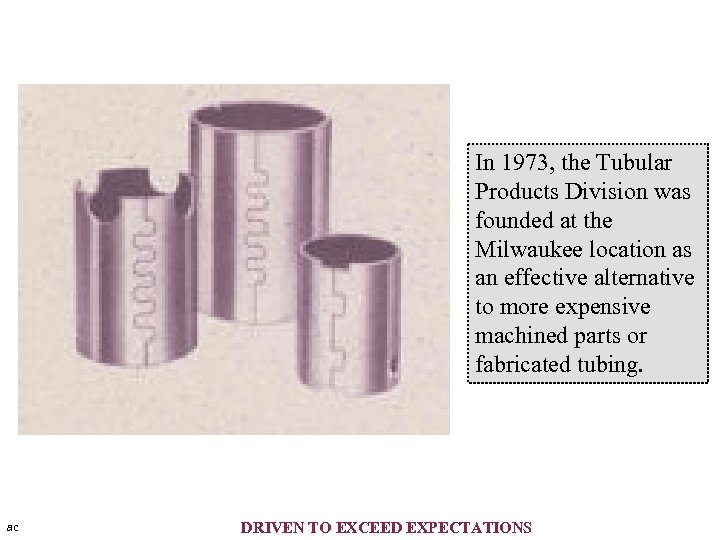 In 1973, the Tubular Products Division was founded at the Milwaukee location as an effective alternative to more expensive machined parts or fabricated tubing.

ac

DRIVEN TO EXCEED EXPECTATIONS